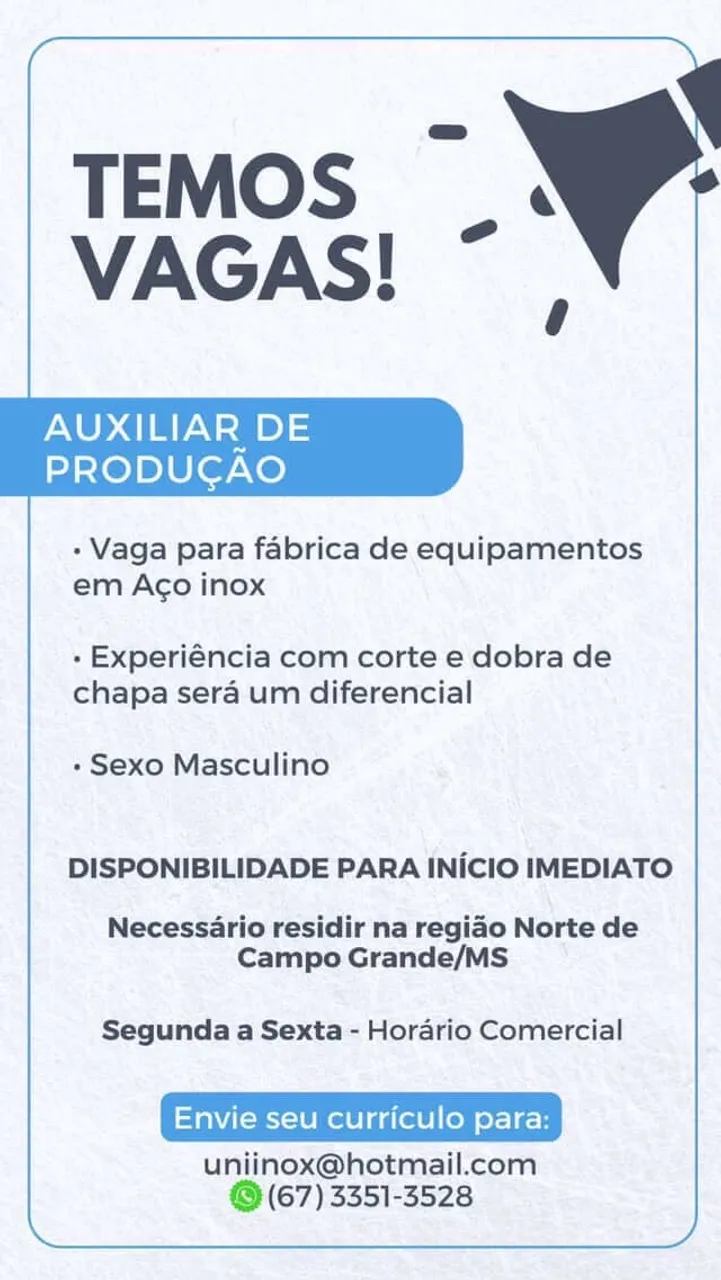 TEMOS
VAGAS!

AUXILIAR DE
PRODUÇÃO

• Vaga para fábrica de equipamentos em Aço inox

• Experiência com corte e dobra de chapa será um diferencial

• Sexo Masculino

DISPONIBILIDADE PARA INÍCIO IMEDIATO

Necessário residir na região Norte de Campo Grande/MS

Segunda a Sexta - Horário Comercial

Envie seu currículo para:

uniinox@hotmail.com
(67) 3351-3528